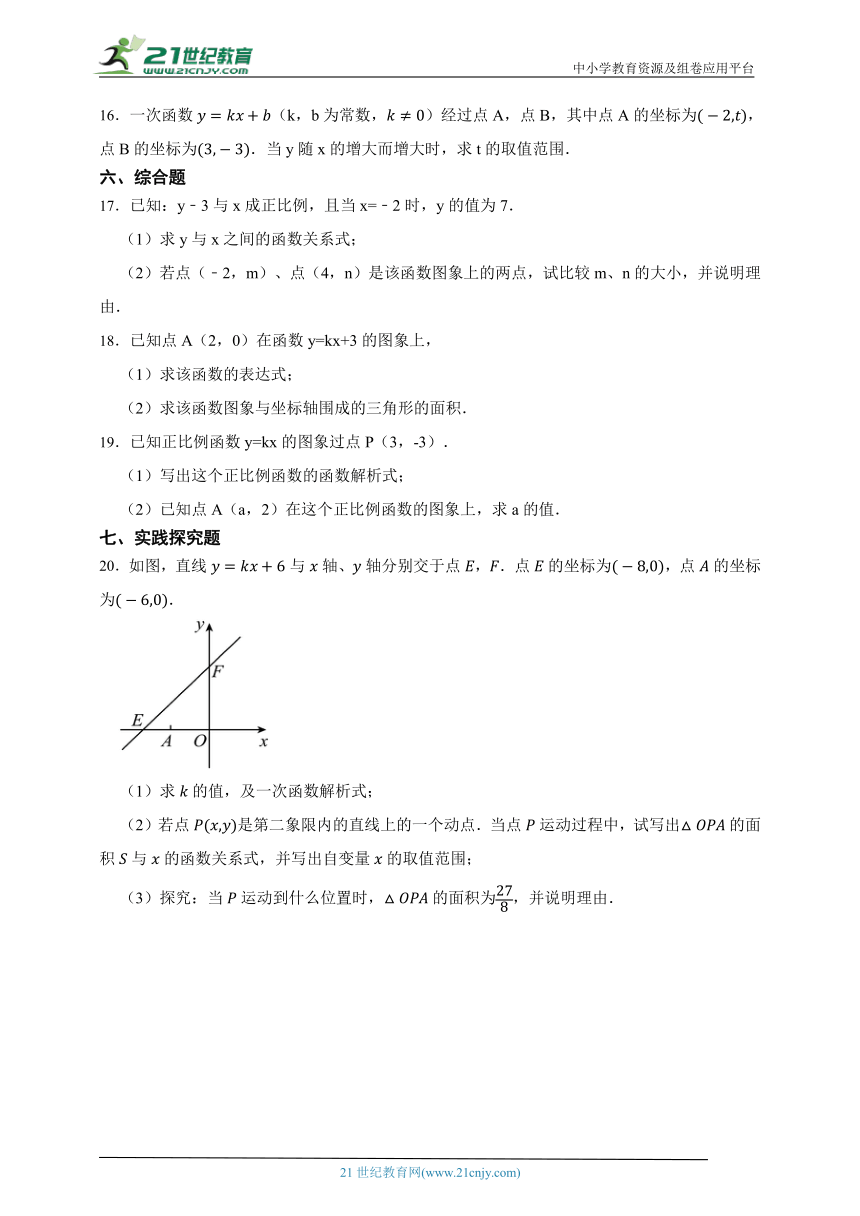 21世纪教育
www.21cnjy.com
中小学教育资源及组卷应用平台

16．一次函数 $y=kx+b$（k，b 为常数，$k\neq 0$）经过点 A，点 B，其中点 A 的坐标为$(-2,t)$，点 B 的坐标为$(3,-3)$．当 y 随 x 的增大而增大时，求 t 的取值范围．

六、综合题

17．已知：y－3 与 x 成正比例，且当 x=－2 时，y 的值为 7．

（1）求 y 与 x 之间的函数关系式；

（2）若点（－2，m）、点（4，n）是该函数图象上的两点，试比较 m、n 的大小，并说明理由．

18．已知点 A（2，0）在函数 y=kx+3 的图象上，

（1）求该函数的表达式；

（2）求该函数图象与坐标轴围成的三角形的面积．

19．已知正比例函数 y=kx 的图象过点 P（3，-3）．

（1）写出这个正比例函数的函数解析式；

（2）已知点 A（a，2）在这个正比例函数的图象上，求 a 的值．

七、实践探究题

20．如图，直线 $y=kx+6$ 与 $x$ 轴、$y$ 轴分别交于点 $E$，$F$．点 $E$ 的坐标为$(-8,0)$，点 $A$ 的坐标为$(-6,0)$．

y
F
E
A O x

（1）求 $k$ 的值，及一次函数解析式；

（2）若点 $P(x,y)$是第二象限内的直线上的一个动点．当点 $P$ 运动过程中，试写出$\triangle OPA$ 的面积 $S$ 与 $x$ 的函数关系式，并写出自变量 $x$ 的取值范围；

（3）探究：当 $P$ 运动到什么位置时，$\triangle OPA$ 的面积为$\frac{27}{8}$，并说明理由．

21 世纪教育网(www.21cnjy.com)